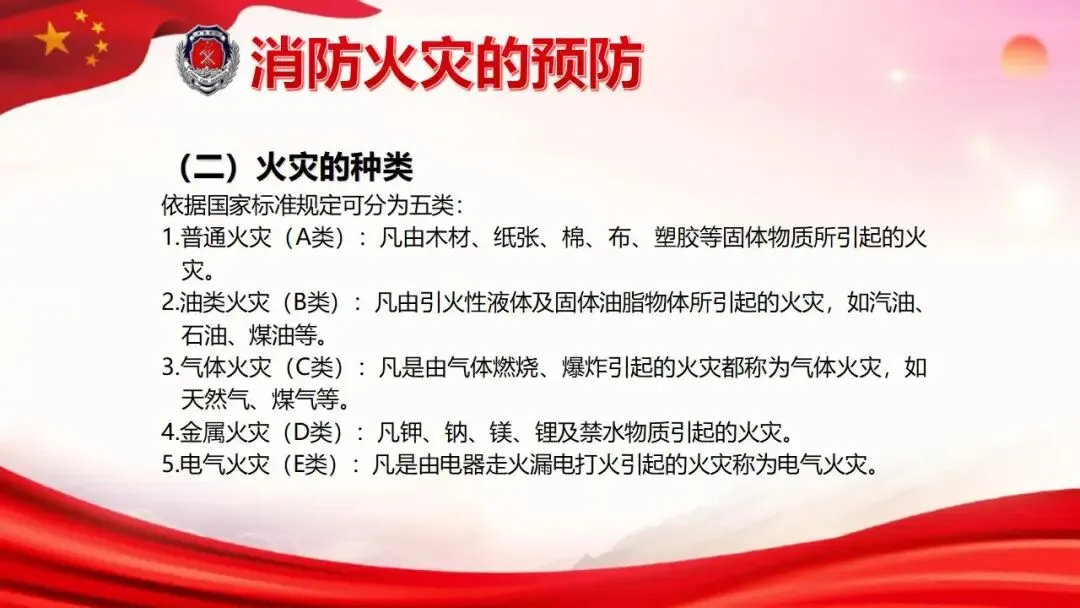 消防火灾的预防

（二）火灾的种类

依据国家标准规定可分为五类：

1.普通火灾（A类）：凡由木材、纸张、棉、布、塑胶等固体物质所引起的火灾。

2.油类火灾（B类）：凡由引火性液体及固体油脂物体所引起的火灾，如汽油、石油、煤油等。

3.气体火灾（C类）：凡是由气体燃烧、爆炸引起的火灾都称为气体火灾，如天然气、煤气等。

4.金属火灾（D类）：凡钾、钠、镁、锂及禁水物质引起的火灾。

5.电气火灾（E类）：凡是由电器走火漏电打火引起的火灾称为电气火灾。